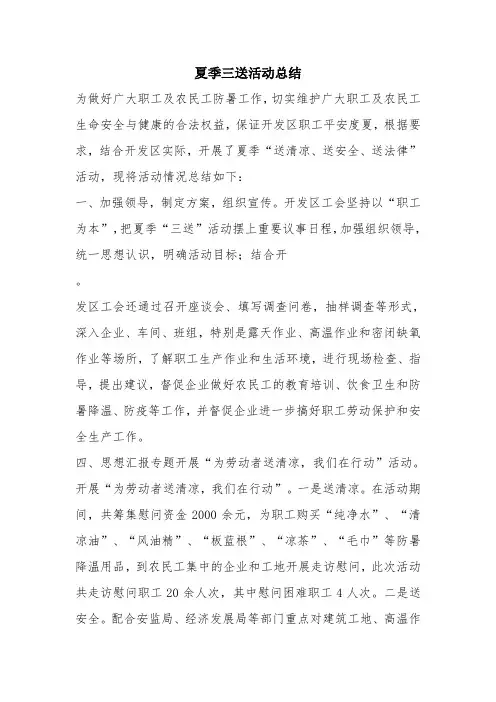 夏季三送活动总结

为做好广大职工及农民工防暑工作，切实维护广大职工及农民工生命安全与健康的合法权益，保证开发区职工平安度夏，根据要求，结合开发区实际，开展了夏季“送清凉、送安全、送法律”活动，现将活动情况总结如下：

一、加强领导，制定方案，组织宣传。开发区工会坚持以“职工为本”，把夏季“三送”活动摆上重要议事日程，加强组织领导，统一思想认识，明确活动目标；结合开

。

发区工会还通过召开座谈会、填写调查问卷，抽样调查等形式，深入企业、车间、班组，特别是露天作业、高温作业和密闭缺氧作业等场所，了解职工生产作业和生活环境，进行现场检查、指导，提出建议，督促企业做好农民工的教育培训、饮食卫生和防暑降温、防疫等工作，并督促企业进一步搞好职工劳动保护和安全生产工作。

四、思想汇报专题开展“为劳动者送清凉，我们在行动”活动。开展“为劳动者送清凉，我们在行动”。一是送清凉。在活动期间，共筹集慰问资金 2000 余元，为职工购买“纯净水”、“清凉油”、“风油精”、“板蓝根”、“凉茶”、“毛巾”等防暑降温用品，到农民工集中的企业和工地开展走访慰问，此次活动共走访慰问职工 20 余人次，其中慰问困难职工 4 人次。二是送安全。配合安监局、经济发展局等部门重点对建筑工地、高温作